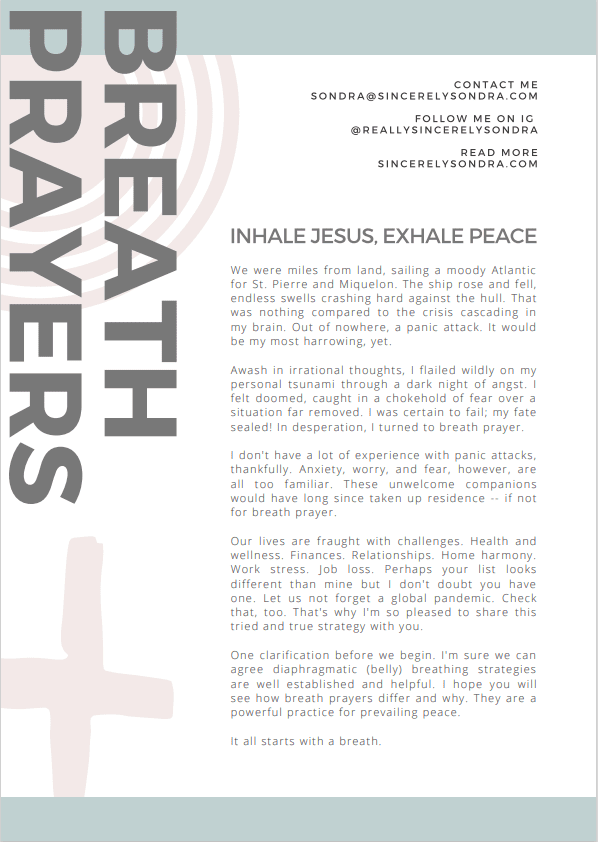 BREATH PRAYERS

CONTACT ME
SONDRA@SINCERELYSONDRA.COM

FOLLOW ME ON IG
@REALLYSINCERELYSONDRA

READ MORE
SINCERELYSONDRA.COM

INHALE JESUS, EXHALE PEACE

We were miles from land, sailing a moody Atlantic for St. Pierre and Miquelon. The ship rose and fell, endless swells crashing hard against the hull. That was nothing compared to the crisis cascading in my brain. Out of nowhere, a panic attack. It would be my most harrowing, yet.

Awash in irrational thoughts, I flailed wildly on my personal tsunami through a dark night of angst. I felt doomed, caught in a chokehold of fear over a situation far removed. I was certain to fail; my fate sealed! In desperation, I turned to breath prayer.

I don't have a lot of experience with panic attacks, thankfully. Anxiety, worry, and fear, however, are all too familiar. These unwelcome companions would have long since taken up residence -- if not for breath prayer.

Our lives are fraught with challenges. Health and wellness. Finances. Relationships. Home harmony. Work stress. Job loss. Perhaps your list looks different than mine but I don't doubt you have one. Let us not forget a global pandemic. Check that, too. That's why I'm so pleased to share this tried and true strategy with you.

One clarification before we begin. I'm sure we can agree diaphragmatic (belly) breathing strategies are well established and helpful. I hope you will see how breath prayers differ and why. They are a powerful practice for prevailing peace.

It all starts with a breath.